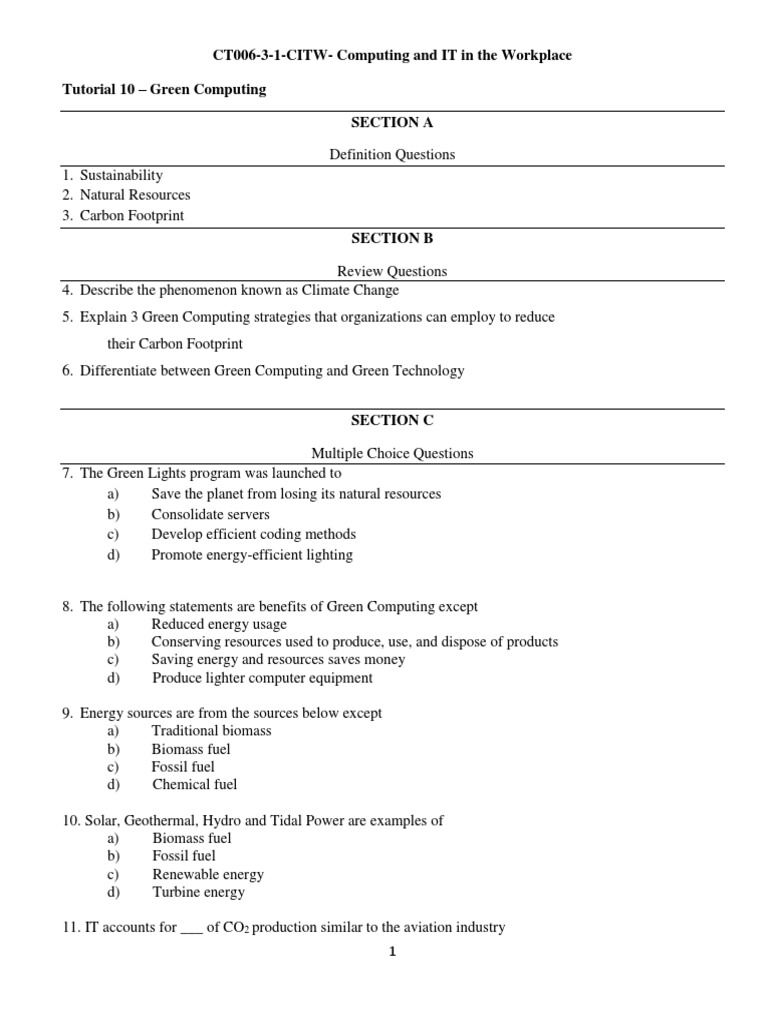 CT006-3-1-CITW- Computing and IT in the Workplace

Tutorial 10 – Green Computing

SECTION A

Definition Questions

1. Sustainability
2. Natural Resources
3. Carbon Footprint

SECTION B

Review Questions

4. Describe the phenomenon known as Climate Change

5. Explain 3 Green Computing strategies that organizations can employ to reduce their Carbon Footprint

6. Differentiate between Green Computing and Green Technology

SECTION C

Multiple Choice Questions

7. The Green Lights program was launched to
a) Save the planet from losing its natural resources
b) Consolidate servers
c) Develop efficient coding methods
d) Promote energy-efficient lighting

8. The following statements are benefits of Green Computing except
a) Reduced energy usage
b) Conserving resources used to produce, use, and dispose of products
c) Saving energy and resources saves money
d) Produce lighter computer equipment

9. Energy sources are from the sources below except
a) Traditional biomass
b) Biomass fuel
c) Fossil fuel
d) Chemical fuel

10. Solar, Geothermal, Hydro and Tidal Power are examples of
a) Biomass fuel
b) Fossil fuel
c) Renewable energy
d) Turbine energy

11. IT accounts for ___ of $CO_2$ production similar to the aviation industry

1